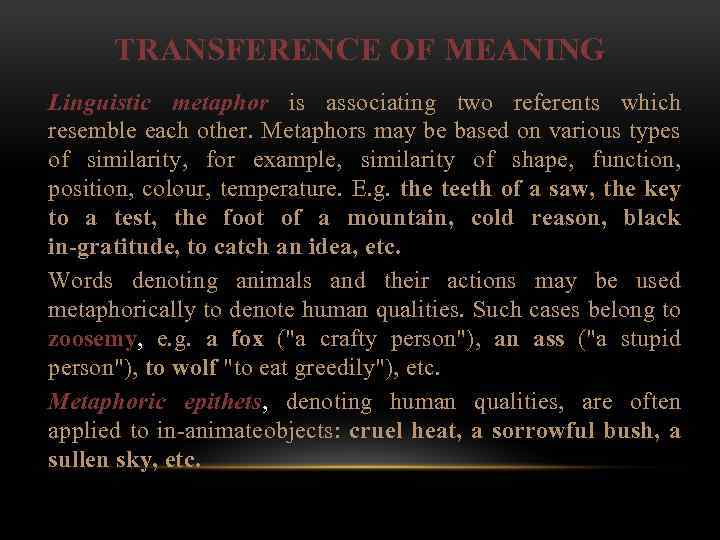 TRANSFERENCE OF MEANING

Linguistic metaphor is associating two referents which resemble each other. Metaphors may be based on various types of similarity, for example, similarity of shape, function, position, colour, temperature. E.g. the teeth of a saw, the key to a test, the foot of a mountain, cold reason, black in-gratitude, to catch an idea, etc.

Words denoting animals and their actions may be used metaphorically to denote human qualities. Such cases belong to zoosemy, e.g. a fox ("a crafty person"), an ass ("a stupid person"), to wolf "to eat greedily"), etc.

Metaphoric epithets, denoting human qualities, are often applied to in-animateobjects: cruel heat, a sorrowful bush, a sullen sky, etc.